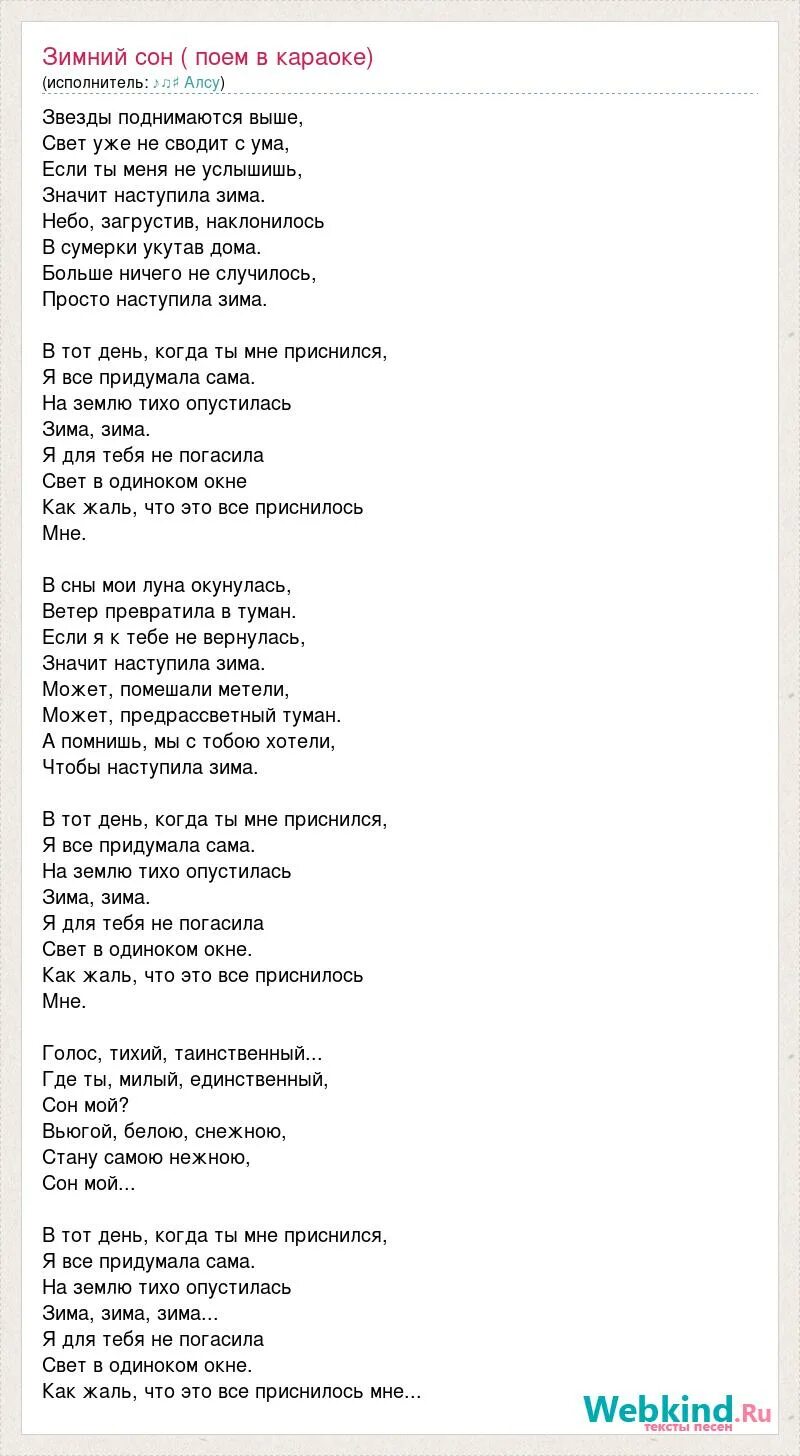 Зимний сон ( поем в караоке)
(исполнитель: ♪♫♯ Алсу)

Звезды поднимаются выше,
Свет уже не сводит с ума,
Если ты меня не услышишь,
Значит наступила зима.
Небо, загрустив, наклонилось
В сумерки укутав дома.
Больше ничего не случилось,
Просто наступила зима.

В тот день, когда ты мне приснился,
Я все придумала сама.
На землю тихо опустилась
Зима, зима.
Я для тебя не погасила
Свет в одиноком окне
Как жаль, что это все приснилось
Мне.

В сны мои луна окунулась,
Ветер превратила в туман.
Если я к тебе не вернулась,
Значит наступила зима.
Может, помешали метели,
Может, предрассветный туман.
А помнишь, мы с тобою хотели,
Чтобы наступила зима.

В тот день, когда ты мне приснился,
Я все придумала сама.
На землю тихо опустилась
Зима, зима.
Я для тебя не погасила
Свет в одиноком окне.
Как жаль, что это все приснилось
Мне.

Голос, тихий, таинственный...
Где ты, милый, единственный,
Сон мой?
Вьюгой, белою, снежною,
Стану самою нежною,
Сон мой...

В тот день, когда ты мне приснился,
Я все придумала сама.
На землю тихо опустилась
Зима, зима, зима...
Я для тебя не погасила
Свет в одиноком окне.
Как жаль, что это все приснилось мне...

Webkind.Ru
тексты песен